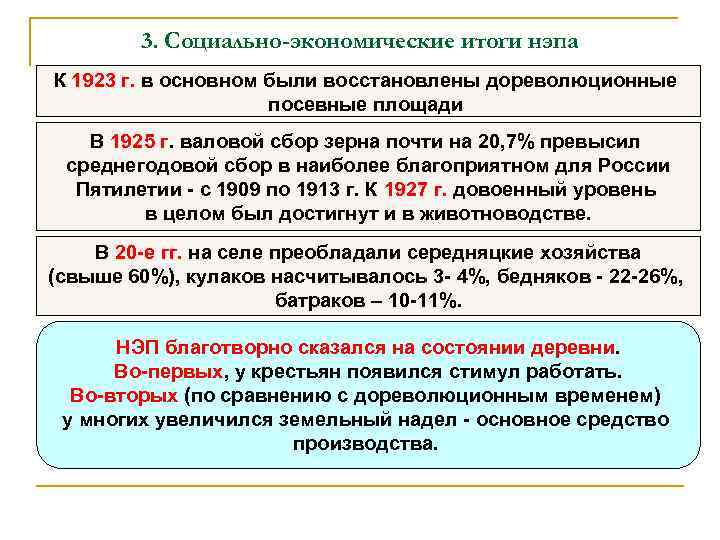 3. Социально-экономические итоги нэпа

К 1923 г. в основном были восстановлены дореволюционные посевные площади

В 1925 г. валовой сбор зерна почти на 20,7% превысил среднегодовой сбор в наиболее благоприятном для России Пятилетии - с 1909 по 1913 г. К 1927 г. довоенный уровень в целом был достигнут и в животноводстве.

В 20-е гг. на селе преобладали середняцкие хозяйства (свыше 60%), кулаков насчитывалось 3- 4%, бедняков - 22-26%, батраков – 10-11%.

НЭП благотворно сказался на состоянии деревни.
Во-первых, у крестьян появился стимул работать.
Во-вторых (по сравнению с дореволюционным временем) у многих увеличился земельный надел - основное средство производства.